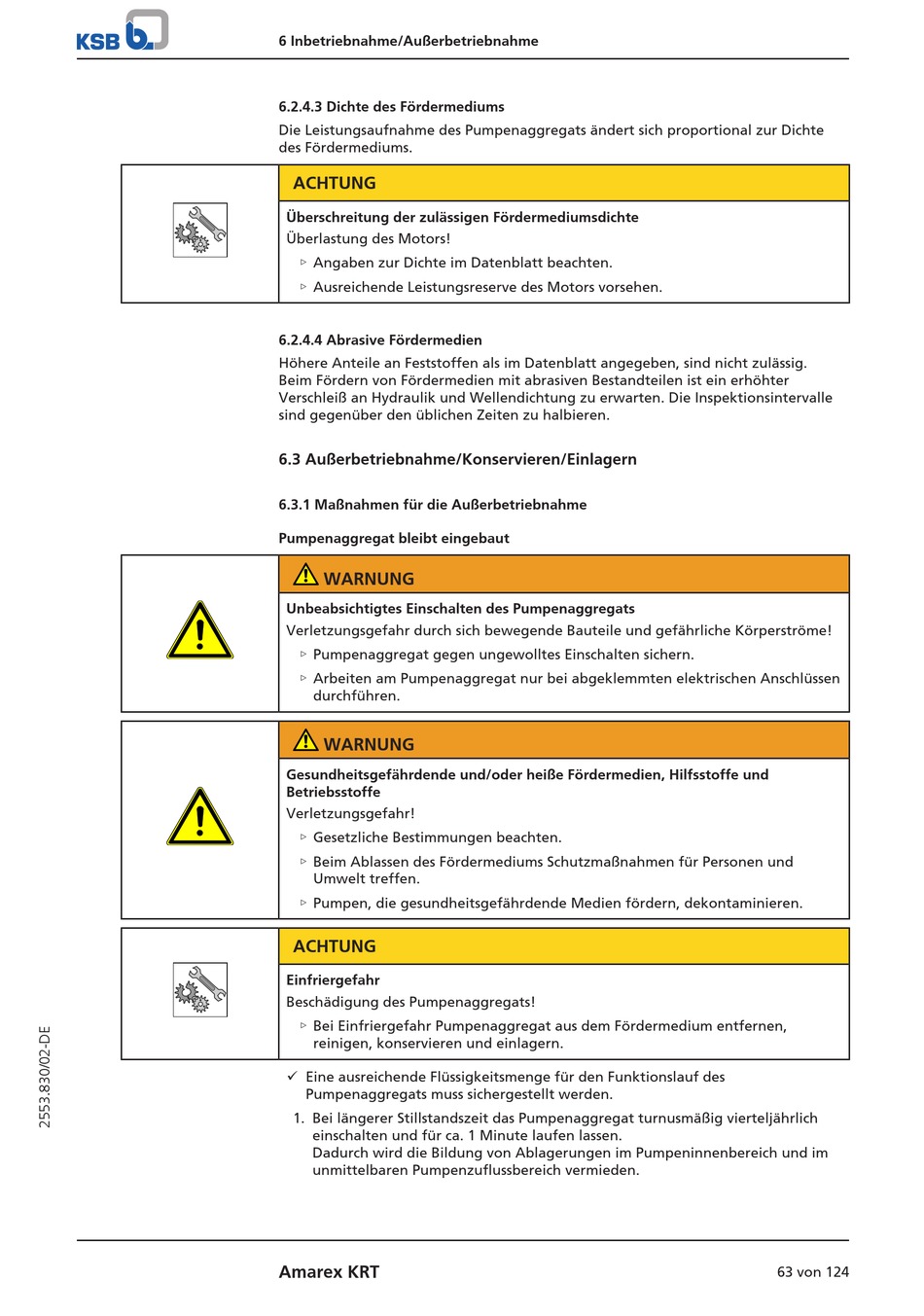 KSB

6 Inbetriebnahme/Außerbetriebnahme

6.2.4.3 Dichte des Fördermediums

Die Leistungsaufnahme des Pumpenaggregats ändert sich proportional zur Dichte des Fördermediums.

ACHTUNG

Überschreitung der zulässigen Fördermediumsdichte
Überlastung des Motors!
▷ Angaben zur Dichte im Datenblatt beachten.
▷ Ausreichende Leistungsreserve des Motors vorsehen.

6.2.4.4 Abrasive Fördermedien

Höhere Anteile an Feststoffen als im Datenblatt angegeben, sind nicht zulässig. Beim Fördern von Fördermedien mit abrasiven Bestandteilen ist ein erhöhter Verschleiß an Hydraulik und Wellendichtung zu erwarten. Die Inspektionsintervalle sind gegenüber den üblichen Zeiten zu halbieren.

6.3 Außerbetriebnahme/Konservieren/Einlagern

6.3.1 Maßnahmen für die Außerbetriebnahme

Pumpenaggregat bleibt eingebaut

WARNUNG

Unbeabsichtigtes Einschalten des Pumpenaggregats
Verletzungsgefahr durch sich bewegende Bauteile und gefährliche Körperströme!
▷ Pumpenaggregat gegen ungewolltes Einschalten sichern.
▷ Arbeiten am Pumpenaggregat nur bei abgeklemmten elektrischen Anschlüssen durchführen.

WARNUNG

Gesundheitsgefährdende und/oder heiße Fördermedien, Hilfsstoffe und Betriebsstoffe
Verletzungsgefahr!
▷ Gesetzliche Bestimmungen beachten.
▷ Beim Ablassen des Fördermediums Schutzmaßnahmen für Personen und Umwelt treffen.
▷ Pumpen, die gesundheitsgefährdende Medien fördern, dekontaminieren.

ACHTUNG

Einfriergefahr
Beschädigung des Pumpenaggregats!
▷ Bei Einfriergefahr Pumpenaggregat aus dem Fördermedium entfernen, reinigen, konservieren und einlagern.

✓ Eine ausreichende Flüssigkeitsmenge für den Funktionslauf des Pumpenaggregats muss sichergestellt werden.

1. Bei längerer Stillstandszeit das Pumpenaggregat turnusmäßig vierteljährlich einschalten und für ca. 1 Minute laufen lassen.
Dadurch wird die Bildung von Ablagerungen im Pumpeninnenbereich und im unmittelbaren Pumpenzuflussbereich vermieden.

2553.830/02-DE

Amarex KRT

63 von 124